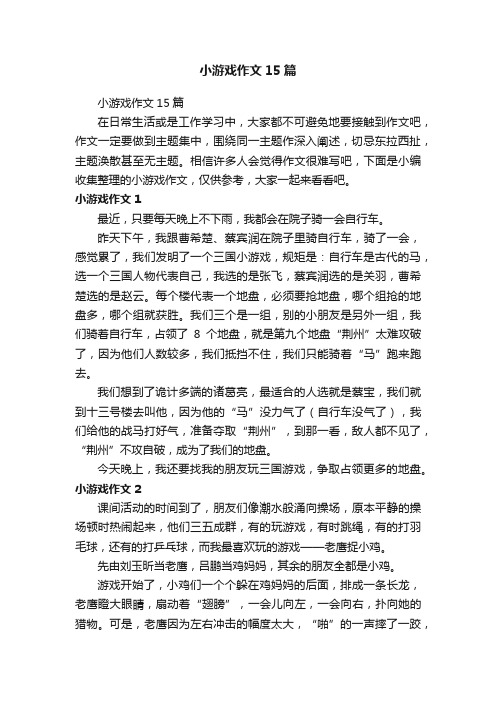 小游戏作文15篇

小游戏作文15篇

在日常生活或是工作学习中，大家都不可避免地要接触到作文吧，作文一定要做到主题集中，围绕同一主题作深入阐述，切忌东拉西扯，主题涣散甚至无主题。相信许多人会觉得作文很难写吧，下面是小编收集整理的小游戏作文，仅供参考，大家一起来看看吧。

小游戏作文1

最近，只要每天晚上不下雨，我都会在院子骑一会自行车。

昨天下午，我跟曹希楚、蔡宾润在院子里骑自行车，骑了一会，感觉累了，我们发明了一个三国小游戏，规矩是：自行车是古代的马，选一个三国人物代表自己，我选的是张飞，蔡宾润选的是关羽，曹希楚选的是赵云。每个楼代表一个地盘，必须要抢地盘，哪个组抢的地盘多，哪个组就获胜。我们三个是一组，别的小朋友是另外一组，我们骑着自行车，占领了 8 个地盘，就是第九个地盘“荆州”太难攻破了，因为他们人数较多，我们抵挡不住，我们只能骑着“马”跑来跑去。

我们想到了诡计多端的诸葛亮，最适合的人选就是蔡宝，我们就到十三号楼去叫他，因为他的“马”没力气了（自行车没气了），我们给他的战马打好气，准备夺取“荆州”，到那一看，敌人都不见了，“荆州”不攻自破，成为了我们的地盘。

今天晚上，我还要找我的朋友玩三国游戏，争取占领更多的地盘。

小游戏作文2

课间活动的时间到了，朋友们像潮水般涌向操场，原本平静的操场顿时热闹起来，他们三五成群，有的玩游戏，有时跳绳，有的打羽毛球，还有的打乒乓球，而我最喜欢玩的游戏——老鹰捉小鸡。

先由刘玉昕当老鹰，吕鹏当鸡妈妈，其余的朋友全都是小鸡。

游戏开始了，小鸡们一个个躲在鸡妈妈的后面，排成一条长龙，老鹰瞪大眼睛，扇动着“翅膀”，一会儿向左，一会向右，扑向她的猎物。可是，老鹰因为左右冲击的幅度太大，“啪”的一声摔了一跤，